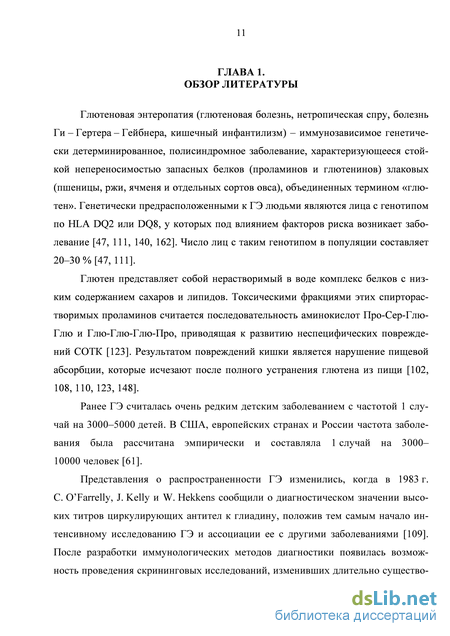 11

ГЛАВА 1.
ОБЗОР ЛИТЕРАТУРЫ

Глютеновая энтеропатия (глютеновая болезнь, нетропическая спру, болезнь Ги – Гертера – Гейбнера, кишечный инфантилизм) – иммунозависимое генетически детерминированное, полисиндромное заболевание, характеризующееся стойкой непереносимостью запасных белков (проламинов и глютенинов) злаковых (пшеницы, ржи, ячменя и отдельных сортов овса), объединенных термином «глютен». Генетически предрасположенными к ГЭ людьми являются лица с генотипом по HLA DQ2 или DQ8, у которых под влиянием факторов риска возникает заболевание [47, 111, 140, 162]. Число лиц с таким генотипом в популяции составляет 20–30 % [47, 111].

Глютен представляет собой нерастворимый в воде комплекс белков с низким содержанием сахаров и липидов. Токсическими фракциями этих спирторастворимых проламинов считается последовательность аминокислот Про-Сер-Глю-Глю и Глю-Глю-Глю-Про, приводящая к развитию неспецифических повреждений СОТК [123]. Результатом повреждений кишки является нарушение пищевой абсорбции, которые исчезают после полного устранения глютена из пищи [102, 108, 110, 123, 148].

Ранее ГЭ считалась очень редким детским заболеванием с частотой 1 случай на 3000–5000 детей. В США, европейских странах и России частота заболевания была рассчитана эмпирически и составляла 1 случай на 3000–10000 человек [61].

Представления о распространенности ГЭ изменились, когда в 1983 г. C. O'Farrelly, J. Kelly и W. Hekkens сообщили о диагностическом значении высоких титров циркулирующих антител к глиадину, положив тем самым начало интенсивному исследованию ГЭ и ассоциации ее с другими заболеваниями [109]. После разработки иммунологических методов диагностики появилась возможность проведения скрининговых исследований, изменивших длительно существо-

dsLib.net
библиотека диссертаций